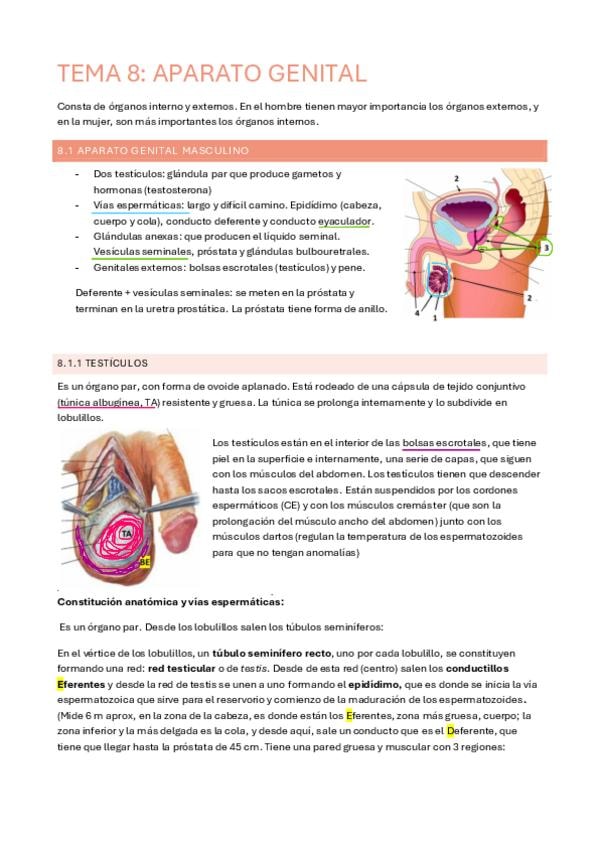 TEMA 8: APARATO GENITAL

Consta de órganos interno y externos. En el hombre tienen mayor importancia los órganos externos, y en la mujer, son más importantes los órganos internos.

8.1 APARATO GENITAL MASCULINO

- Dos testículos: glándula par que produce gametos y hormonas (testosterona)
- Vías espermáticas: largo y difícil camino. Epidídimo (cabeza, cuerpo y cola), conducto deferente y conducto eyaculador.
- Glándulas anexas: que producen el líquido seminal. Vesículas seminales, próstata y glándulas bulbouretrales.
- Genitales externos: bolsas escrotales (testículos) y pene.

Deferente + vesículas seminales: se meten en la próstata y terminan en la uretra prostática. La próstata tiene forma de anillo.

2
3
2
4
1

8.1.1 TESTÍCULOS

Es un órgano par, con forma de ovoide aplanado. Está rodeado de una cápsula de tejido conjuntivo (túnica albugínea, TA) resistente y gruesa. La túnica se prolonga internamente y lo subdivide en lobulillos.

TA
BE

Los testículos están en el interior de las bolsas escrotales, que tiene piel en la superficie e internamente, una serie de capas, que siguen con los músculos del abdomen. Los testículos tienen que descender hasta los sacos escrotales. Están suspendidos por los cordones espermáticos (CE) y con los músculos cremáster (que son la prolongación del músculo ancho del abdomen) junto con los músculos dartos (regulan la temperatura de los espermatozoides para que no tengan anomalías)

Constitución anatómica y vías espermáticas:

Es un órgano par. Desde los lobulillos salen los túbulos seminíferos:

En el vértice de los lobulillos, un túbulo seminífero recto, uno por cada lobulillo, se constituyen formando una red: red testicular o de testis. Desde de esta red (centro) salen los conductillos Eferentes y desde la red de testis se unen a uno formando el epidídimo, que es donde se inicia la vía espermatozoica que sirve para el reservorio y comienzo de la maduración de los espermatozoides. (Mide 6 m aprox, en la zona de la cabeza, es donde están los Eferentes, zona más gruesa, cuerpo; la zona inferior y la más delgada es la cola, y desde aquí, sale un conducto que es el Deferente, que tiene que llegar hasta la próstata de 45 cm. Tiene una pared gruesa y muscular con 3 regiones: